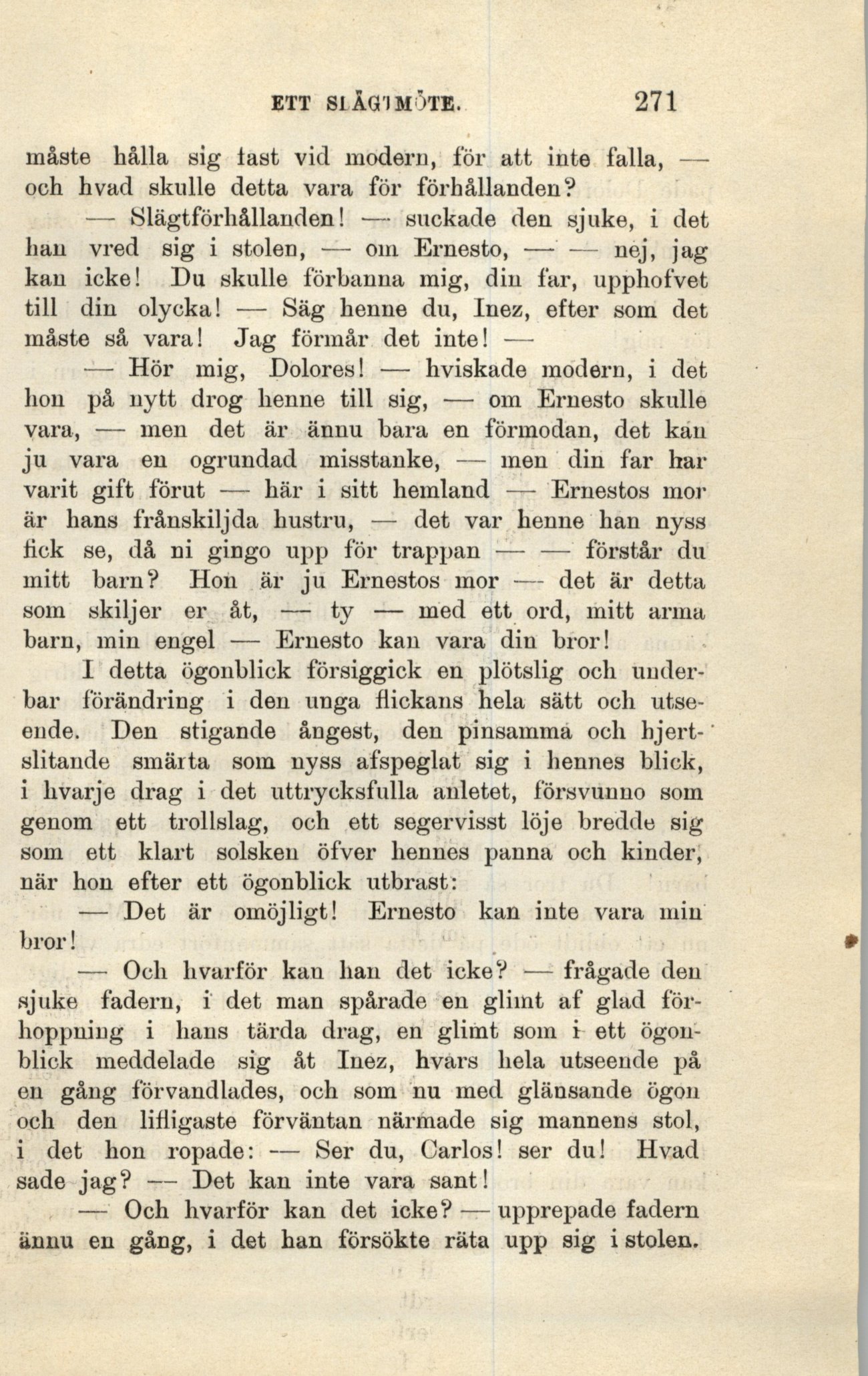 ETT SLÄGTMÖTE. 271

måste hålla sig fast vid modern, för att inte falla, — och hvad skulle detta vara för förhållanden?

— Slägtförhållanden! — suckade den sjuke, i det han vred sig i stolen, — om Ernesto, — — nej, jag kan icke! Du skulle förbanna mig, din far, upphofvet till din olycka! — Säg henne du, Inez, efter som det måste så vara! Jag förmår det inte! —

— Hör mig, Dolores! — hviskade modern, i det hon på nytt drog henne till sig, — om Ernesto skulle vara, — men det är ännu bara en förmodan, det kan ju vara en ogrundad misstanke, — men din far har varit gift förut — här i sitt hemland — Ernestos mor är hans frånskiljda hustru, — det var henne han nyss fick se, då ni gingo upp för trappan — — förstår du mitt barn? Hon är ju Ernestos mor — det är detta som skiljer er åt, — ty — med ett ord, mitt arma barn, min engel — Ernesto kan vara din bror!

I detta ögonblick försiggick en plötslig och underbar förändring i den unga flickans hela sätt och utseende. Den stigande ångest, den pinsamma och hjertslitande smärta som nyss afspeglat sig i hennes blick, i hvarje drag i det uttrycksfulla anletet, försvunno som genom ett trollslag, och ett segervisst löje bredde sig som ett klart solsken öfver hennes panna och kinder, när hon efter ett ögonblick utbrast:

— Det är omöjligt! Ernesto kan inte vara min bror!

— Och hvarför kan han det icke? — frågade den sjuke fadern, i det man spårade en glimt af glad förhoppning i hans tärda drag, en glimt som i ett ögonblick meddelade sig åt Inez, hvars hela utseende på en gång förvandlades, och som nu med glänsande ögon och den lifligaste förväntan närmade sig mannens stol, i det hon ropade: — Ser du, Carlos! ser du! Hvad sade jag? — Det kan inte vara sant!

— Och hvarför kan det icke? — upprepade fadern ännu en gång, i det han försökte räta upp sig i stolen.